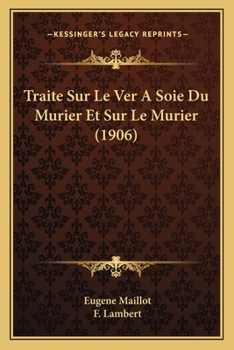 —KESSINGER'S LEGACY REPRINTS—

Traite Sur Le Ver A Soie Du Murier Et Sur Le Murier (1906)

Eugene Maillot
F. Lambert